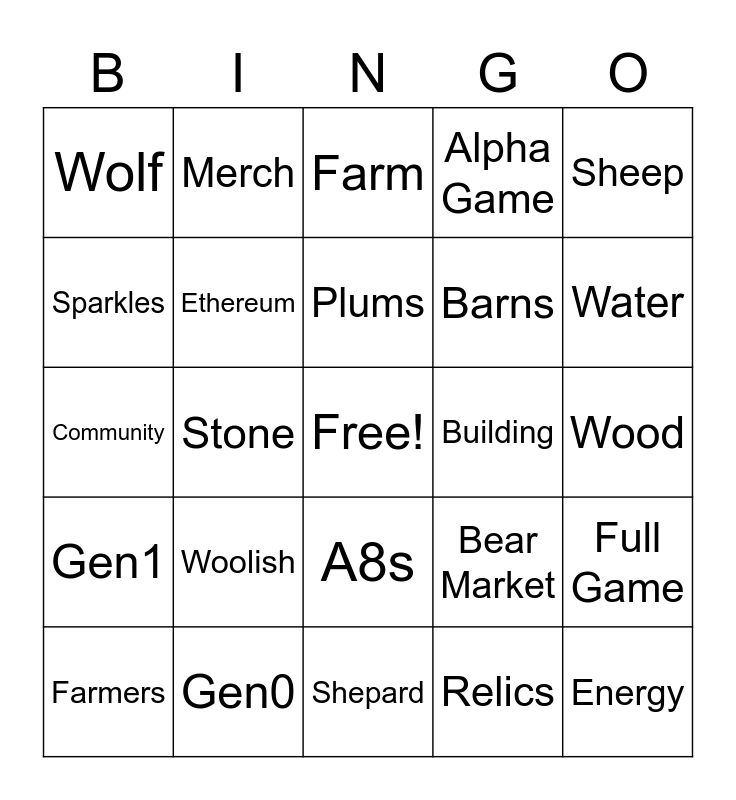 | B | I | N | G | O |
|---|---|---|---|---|
| Wolf | Merch | Farm | Alpha Game | Sheep |
| Sparkles | Ethereum | Plums | Barns | Water |
| Community | Stone | Free! | Building | Wood |
| Gen1 | Woolish | A8s | Bear Market | Full Game |
| Farmers | Gen0 | Shepard | Relics | Energy |